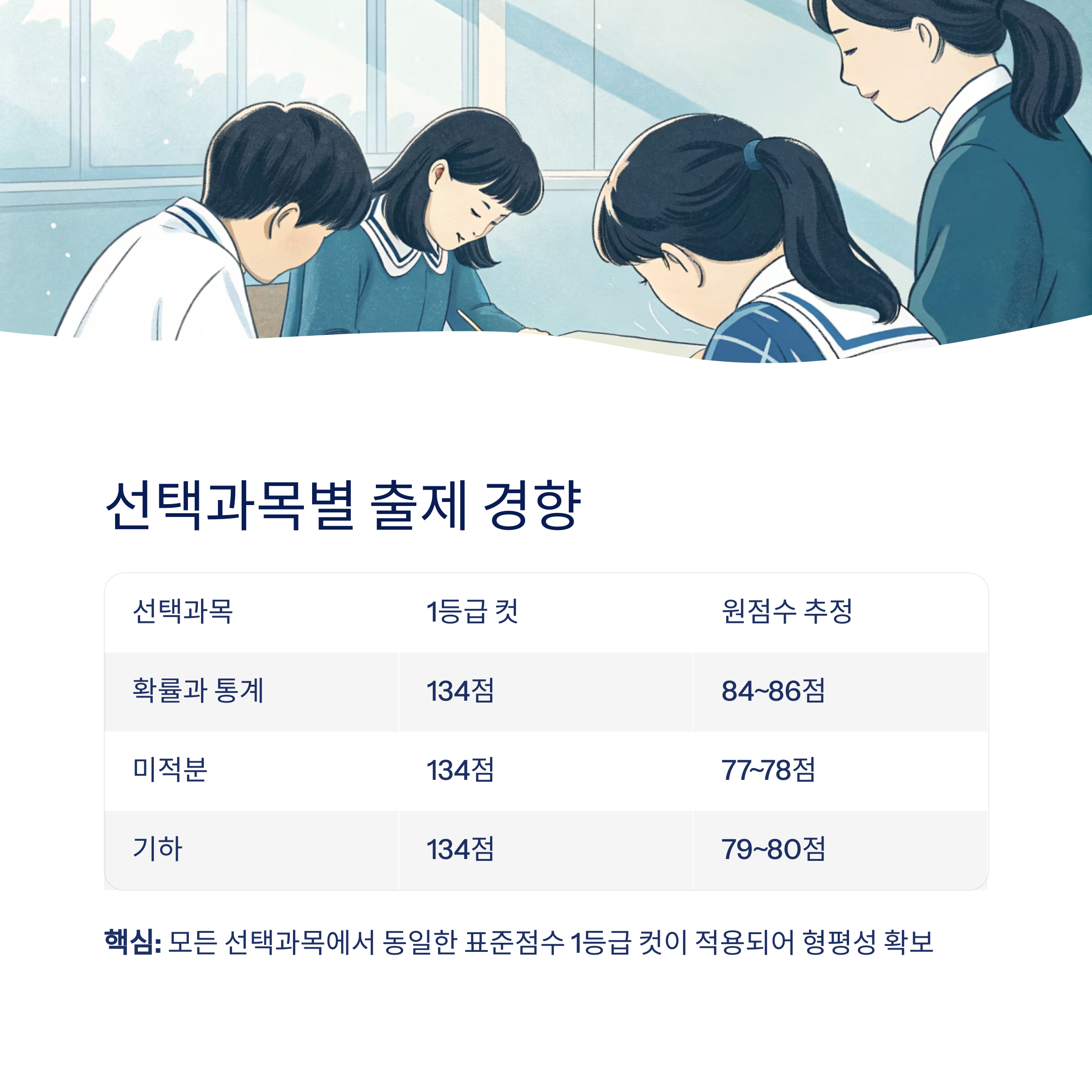 선택과목별 출제 경향

| 선택과목 | 1등급 컷 | 원점수 추정 |
|---|---|---|
| 확률과 통계 | 134점 | 84~86점 |
| 미적분 | 134점 | 77~78점 |
| 기하 | 134점 | 79~80점 |

핵심: 모든 선택과목에서 동일한 표준점수 1등급 컷이 적용되어 형평성 확보